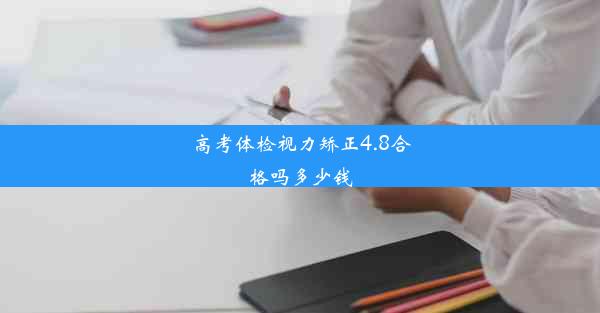 高考体检视力矫正4.8合格吗多少钱